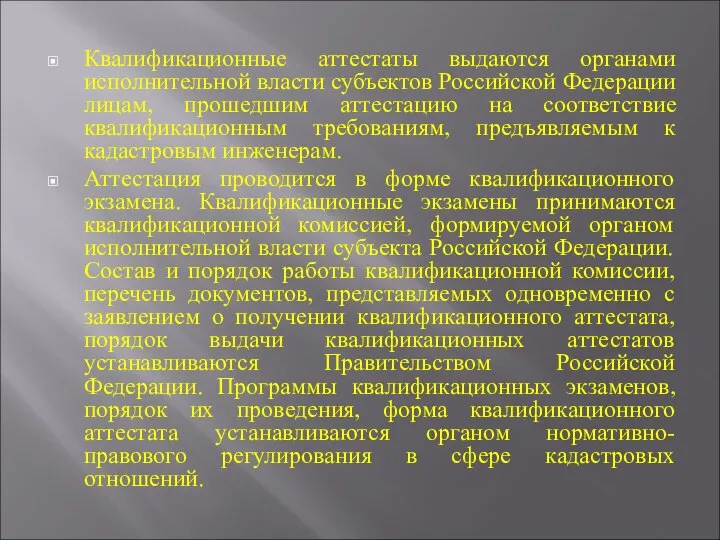 Квалификационные аттестаты выдаются органами исполнительной власти субъектов Российской Федерации лицам, прошедшим аттестацию на соответствие квалификационным требованиям, предъявляемым к кадастровым инженерам.

Аттестация проводится в форме квалификационного экзамена. Квалификационные экзамены принимаются квалификационной комиссией, формируемой органом исполнительной власти субъекта Российской Федерации. Состав и порядок работы квалификационной комиссии, перечень документов, представляемых одновременно с заявлением о получении квалификационного аттестата, порядок выдачи квалификационных аттестатов устанавливаются Правительством Российской Федерации. Программы квалификационных экзаменов, порядок их проведения, форма квалификационного аттестата устанавливаются органом нормативно-правового регулирования в сфере кадастровых отношений.